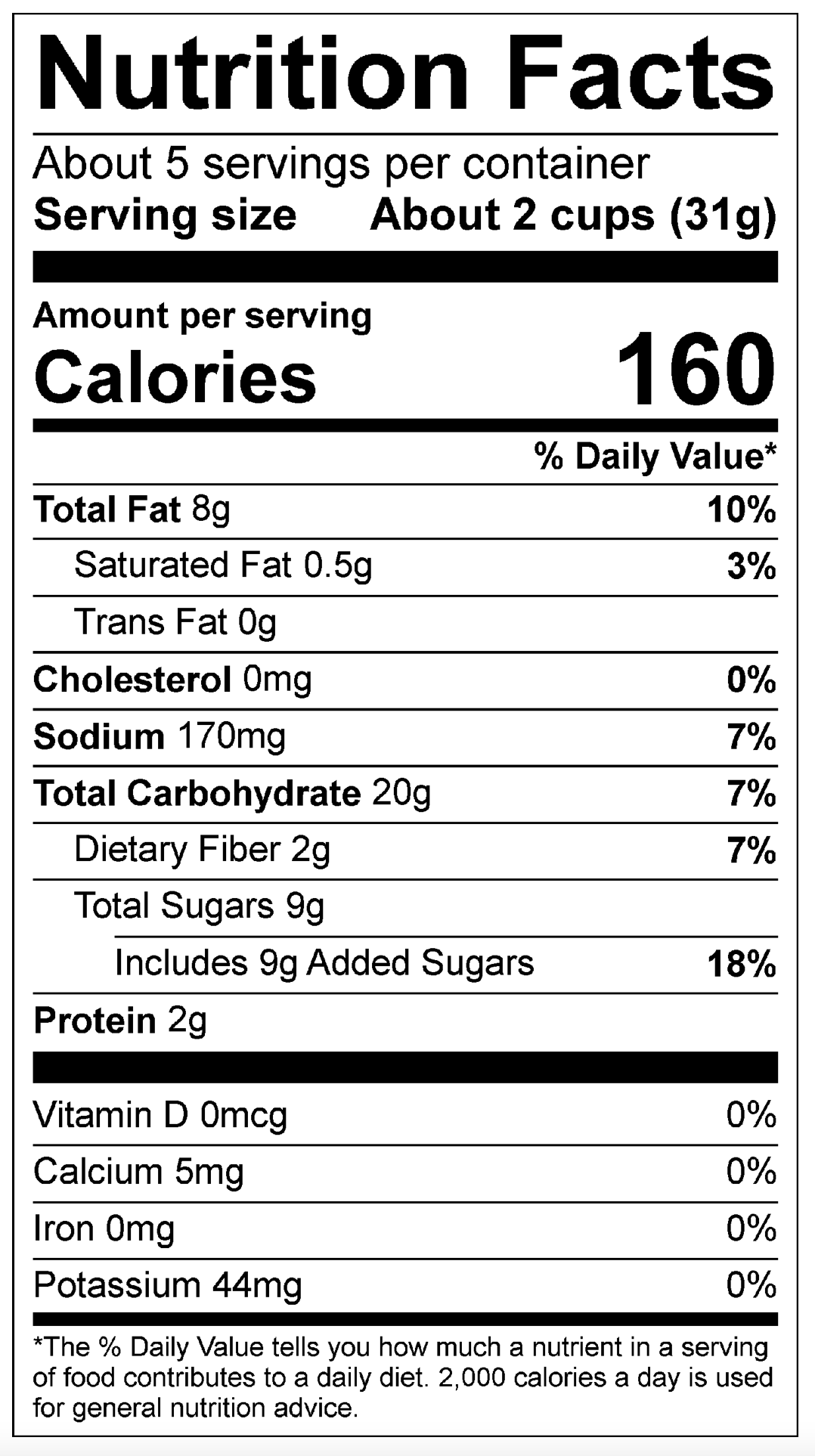 Nutrition Facts

About 5 servings per container
Serving size About 2 cups (31g)

Amount per serving
Calories 160

% Daily Value*

Total Fat 8g 10%
Saturated Fat 0.5g 3%
Trans Fat 0g
Cholesterol 0mg 0%
Sodium 170mg 7%
Total Carbohydrate 20g 7%
Dietary Fiber 2g 7%
Total Sugars 9g
Includes 9g Added Sugars 18%
Protein 2g

Vitamin D 0mcg 0%
Calcium 5mg 0%
Iron 0mg 0%
Potassium 44mg 0%

*The % Daily Value tells you how much a nutrient in a serving of food contributes to a daily diet. 2,000 calories a day is used for general nutrition advice.